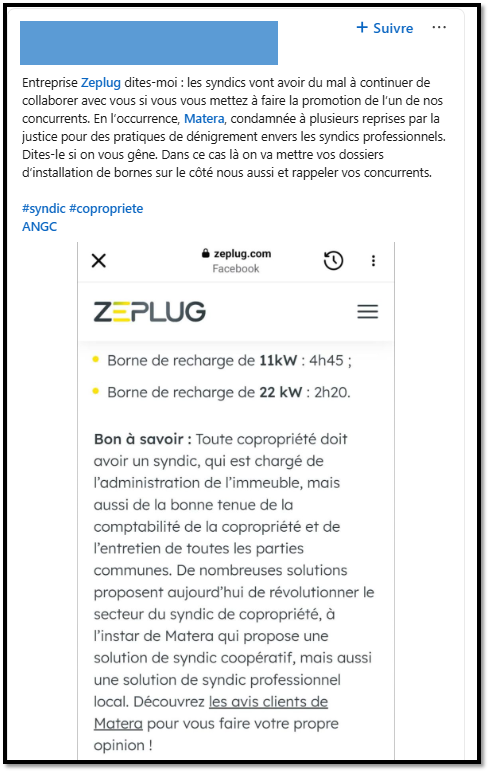 + Suivre ···

Entreprise Zeplug dites-moi : les syndics vont avoir du mal à continuer de collaborer avec vous si vous vous mettez à faire la promotion de l'un de nos concurrents. En l'occurrence, Matera, condamnée à plusieurs reprises par la justice pour des pratiques de dénigrement envers les syndics professionnels. Dites-le si on vous gêne. Dans ce cas là on va mettre vos dossiers d'installation de bornes sur le côté nous aussi et rappeler vos concurrents.

#syndic #copropriete
ANGC

zeplug.com
Facebook

ZEPLUG

Borne de recharge de 11kW : 4h45 ;

Borne de recharge de 22 kW : 2h20.

Bon à savoir : Toute copropriété doit avoir un syndic, qui est chargé de l'administration de l'immeuble, mais aussi de la bonne tenue de la comptabilité de la copropriété et de l'entretien de toutes les parties communes. De nombreuses solutions proposent aujourd'hui de révolutionner le secteur du syndic de copropriété, à l'instar de Matera qui propose une solution de syndic coopératif, mais aussi une solution de syndic professionnel local. Découvrez les avis clients de Matera pour vous faire votre propre opinion !